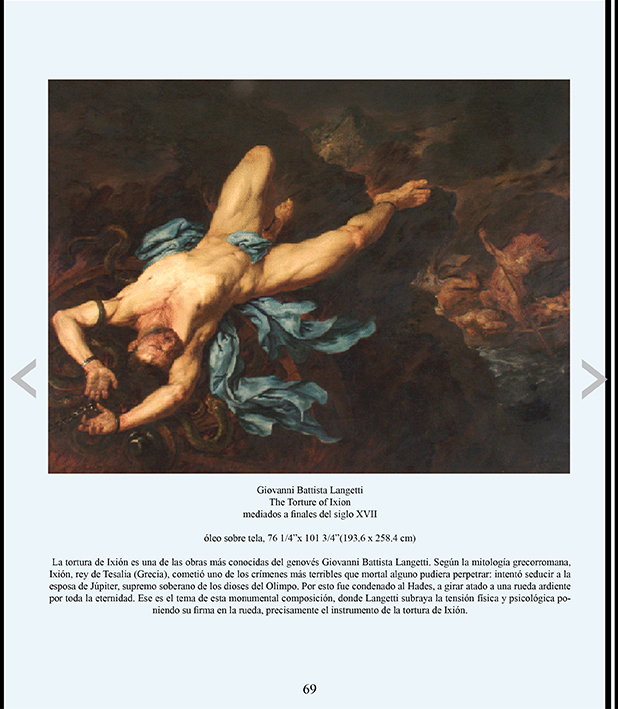 Giovanni Battista Langetti
The Torture of Ixion
mediados a finales del siglo XVII

óleo sobre tela, 76 1/4"x 101 3/4"(193.6 x 258.4 cm)

La tortura de Ixión es una de las obras más conocidas del genovés Giovanni Battista Langetti. Según la mitología grecorromana, Ixión, rey de Tesalia (Grecia), cometió uno de los crímenes más terribles que mortal alguno pudiera perpetrar: intentó seducir a la esposa de Júpiter, supremo soberano de los dioses del Olimpo. Por esto fue condenado al Hades, a girar atado a una rueda ardiente por toda la eternidad. Ese es el tema de esta monumental composición, donde Langetti subraya la tensión física y psicológica poniendo su firma en la rueda, precisamente el instrumento de la tortura de Ixión.

69